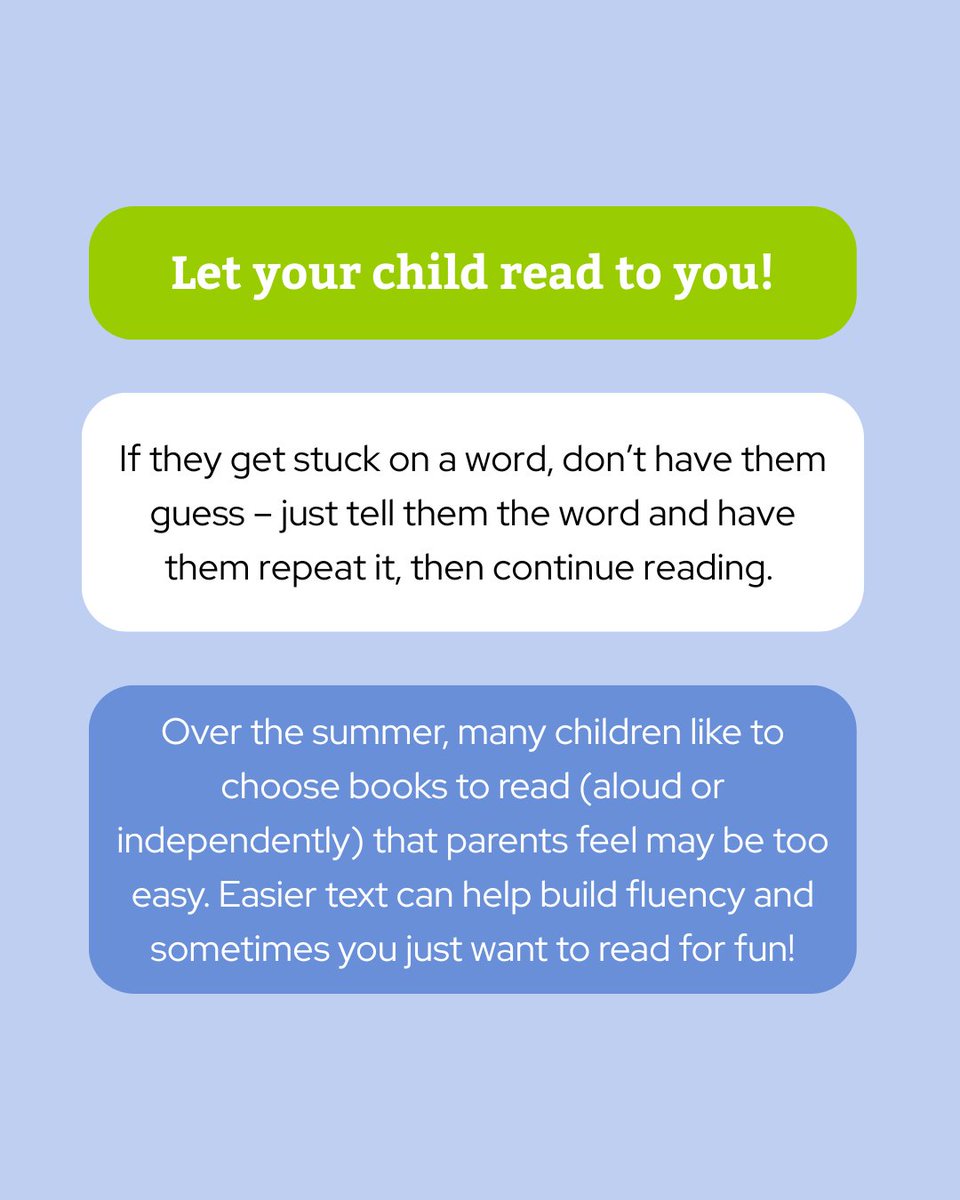 Let your child read to you!

If they get stuck on a word, don't have them guess – just tell them the word and have them repeat it, then continue reading.

Over the summer, many children like to choose books to read (aloud or independently) that parents feel may be too easy. Easier text can help build fluency and sometimes you just want to read for fun!